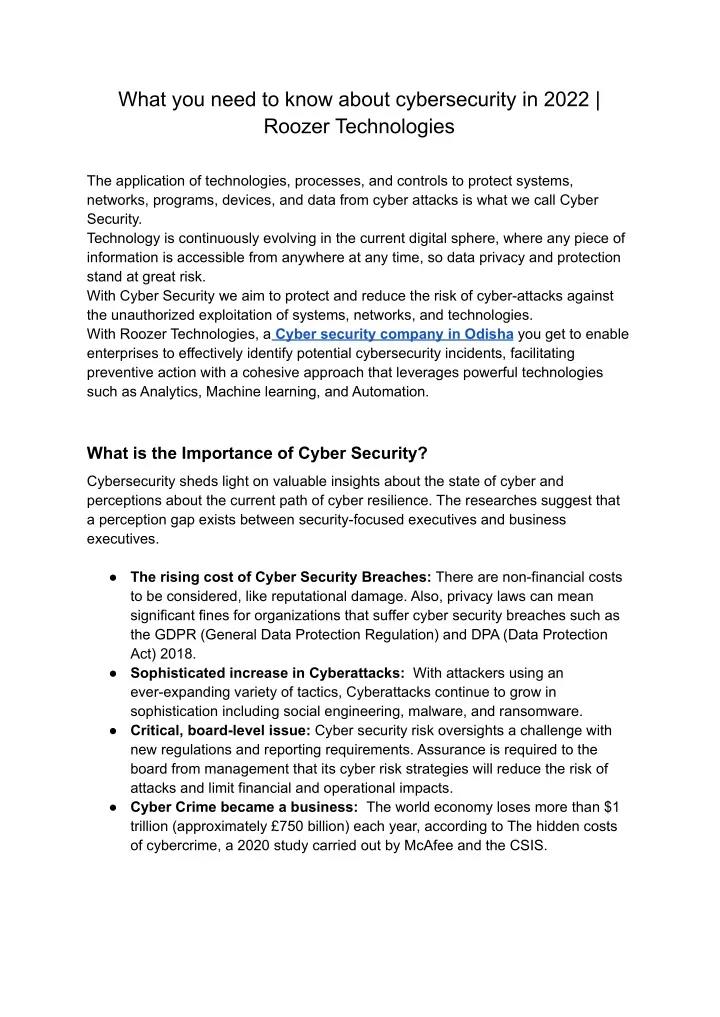 What you need to know about cybersecurity in 2022 | Roozer Technologies

The application of technologies, processes, and controls to protect systems, networks, programs, devices, and data from cyber attacks is what we call Cyber Security.
Technology is continuously evolving in the current digital sphere, where any piece of information is accessible from anywhere at any time, so data privacy and protection stand at great risk.
With Cyber Security we aim to protect and reduce the risk of cyber-attacks against the unauthorized exploitation of systems, networks, and technologies.
With Roozer Technologies, a Cyber security company in Odisha you get to enable enterprises to effectively identify potential cybersecurity incidents, facilitating preventive action with a cohesive approach that leverages powerful technologies such as Analytics, Machine learning, and Automation.

What is the Importance of Cyber Security?

Cybersecurity sheds light on valuable insights about the state of cyber and perceptions about the current path of cyber resilience. The researches suggest that a perception gap exists between security-focused executives and business executives.

● The rising cost of Cyber Security Breaches: There are non-financial costs to be considered, like reputational damage. Also, privacy laws can mean significant fines for organizations that suffer cyber security breaches such as the GDPR (General Data Protection Regulation) and DPA (Data Protection Act) 2018.
● Sophisticated increase in Cyberattacks: With attackers using an ever-expanding variety of tactics, Cyberattacks continue to grow in sophistication including social engineering, malware, and ransomware.
● Critical, board-level issue: Cyber security risk oversights a challenge with new regulations and reporting requirements. Assurance is required to the board from management that its cyber risk strategies will reduce the risk of attacks and limit financial and operational impacts.
● Cyber Crime became a business: The world economy loses more than $1 trillion (approximately £750 billion) each year, according to The hidden costs of cybercrime, a 2020 study carried out by McAfee and the CSIS.